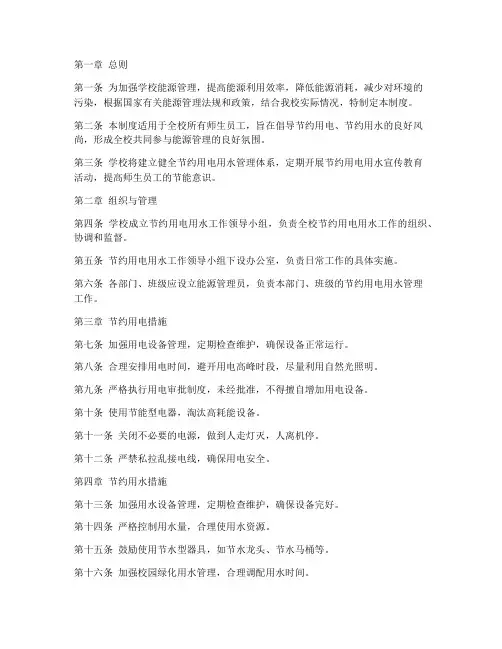 第一章 总则

第一条 为加强学校能源管理，提高能源利用效率，降低能源消耗，减少对环境的污染，根据国家有关能源管理法规和政策，结合我校实际情况，特制定本制度。

第二条 本制度适用于全校所有师生员工，旨在倡导节约用电、节约用水的良好风尚，形成全校共同参与能源管理的良好氛围。

第三条 学校将建立健全节约用电用水管理体系，定期开展节约用电用水宣传教育活动，提高师生员工的节能意识。

第二章 组织与管理

第四条 学校成立节约用电用水工作领导小组，负责全校节约用电用水工作的组织、协调和监督。

第五条 节约用电用水工作领导小组下设办公室，负责日常工作的具体实施。

第六条 各部门、班级应设立能源管理员，负责本部门、班级的节约用电用水管理工作。

第三章 节约用电措施

第七条 加强用电设备管理，定期检查维护，确保设备正常运行。

第八条 合理安排用电时间，避开用电高峰时段，尽量利用自然光照明。

第九条 严格执行用电审批制度，未经批准，不得擅自增加用电设备。

第十条 使用节能型电器，淘汰高耗能设备。

第十一条 关闭不必要的电源，做到人走灯灭，人离机停。

第十二条 严禁私拉乱接电线，确保用电安全。

第四章 节约用水措施

第十三条 加强用水设备管理，定期检查维护，确保设备完好。

第十四条 严格控制用水量，合理使用水资源。

第十五条 鼓励使用节水型器具，如节水龙头、节水马桶等。

第十六条 加强校园绿化用水管理，合理调配用水时间。